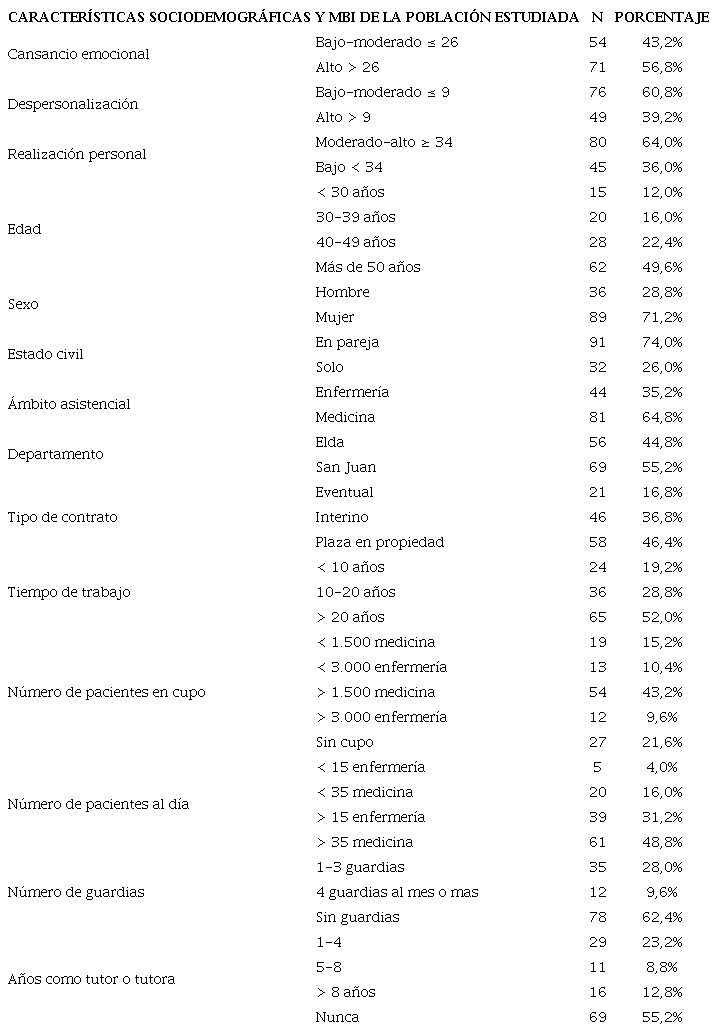 | CARACTERÍSTICAS SOCIODEMOGRÁFICAS Y MBI DE LA POBLACIÓN ESTUDIADA | | N | PORCENTAJE |
|---|---|---|---|
| Cansancio emocional | Bajo-moderado ≤ 26 | 54 | 43,2% |
| | Alto > 26 | 71 | 56,8% |
| Despersonalización | Bajo-moderado ≤ 9 | 76 | 60,8% |
| | Alto > 9 | 49 | 39,2% |
| Realización personal | Moderado-alto ≥ 34 | 80 | 64,0% |
| | Bajo < 34 | 45 | 36,0% |
| Edad | < 30 años | 15 | 12,0% |
| | 30-39 años | 20 | 16,0% |
| | 40-49 años | 28 | 22,4% |
| | Más de 50 años | 62 | 49,6% |
| Sexo | Hombre | 36 | 28,8% |
| | Mujer | 89 | 71,2% |
| Estado civil | En pareja | 91 | 74,0% |
| | Solo | 32 | 26,0% |
| Ámbito asistencial | Enfermería | 44 | 35,2% |
| | Medicina | 81 | 64,8% |
| Departamento | Elda | 56 | 44,8% |
| | San Juan | 69 | 55,2% |
| Tipo de contrato | Eventual | 21 | 16,8% |
| | Interino | 46 | 36,8% |
| | Plaza en propiedad | 58 | 46,4% |
| Tiempo de trabajo | < 10 años | 24 | 19,2% |
| | 10-20 años | 36 | 28,8% |
| | > 20 años | 65 | 52,0% |
| Número de pacientes en cupo | < 1.500 medicina | 19 | 15,2% |
| | < 3.000 enfermería | 13 | 10,4% |
| | > 1.500 medicina | 54 | 43,2% |
| | > 3.000 enfermería | 12 | 9,6% |
| | Sin cupo | 27 | 21,6% |
| Número de pacientes al día | < 15 enfermería | 5 | 4,0% |
| | < 35 medicina | 20 | 16,0% |
| | > 15 enfermería | 39 | 31,2% |
| | > 35 medicina | 61 | 48,8% |
| Número de guardias | 1-3 guardias | 35 | 28,0% |
| | 4 guardias al mes o mas | 12 | 9,6% |
| | Sin guardias | 78 | 62,4% |
| Años como tutor o tutora | 1-4 | 29 | 23,2% |
| | 5-8 | 11 | 8,8% |
| | > 8 años | 16 | 12,8% |
| | Nunca | 69 | 55,2% |